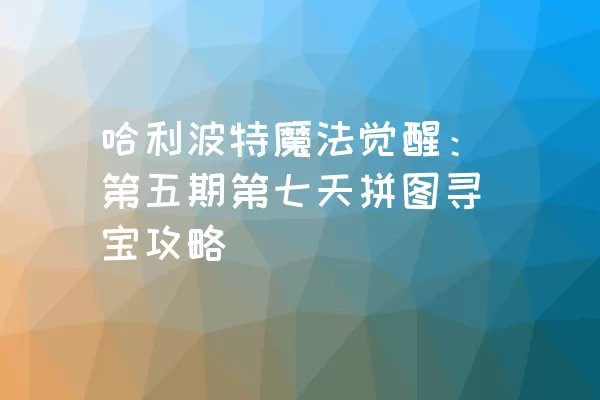 哈利波特魔法觉醒：第五期第七天拼图寻宝攻略